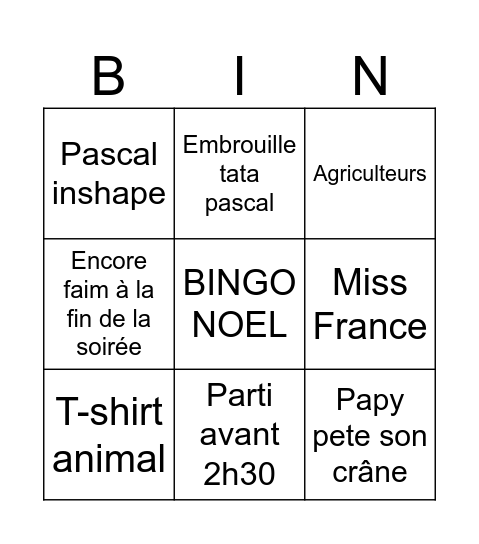 | B | I | N |
|---|---|---|
| Pascal inshape | Embrouille tata pascal | Agriculteurs |
| Encore faim à la fin de la soirée | BINGO NOEL | Miss France |
| T-shirt animal | Parti avant 2h30 | Papy pete son crâne |